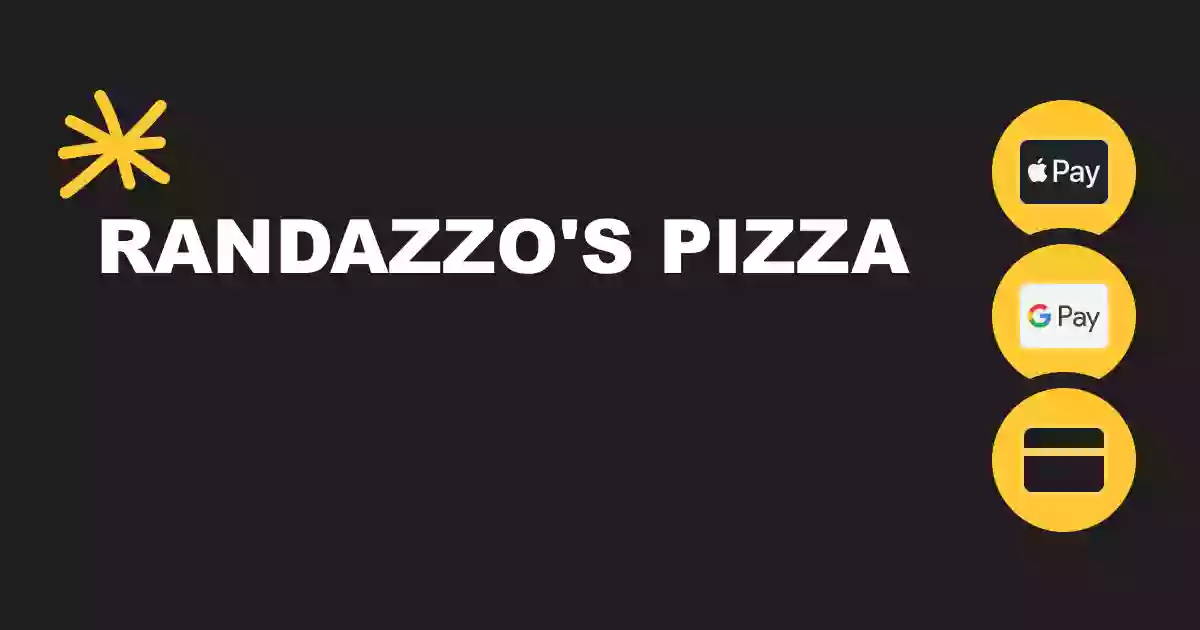 RANDAZZO'S PIZZA

Pay

G Pay